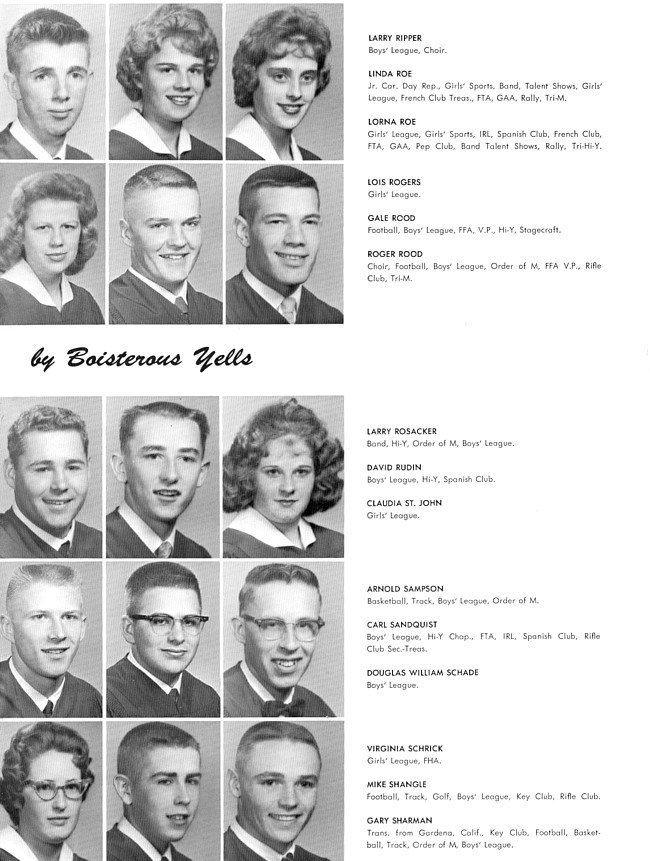 LARRY RIPPER
Boys' League, Choir.

LINDA ROE
Jr. Car. Day Rep., Girls' Sports, Band, Talent Shows, Girls' League, French Club Treas., FTA, GAA, Rally, Tri-M.

LORNA ROE
Girls' League, Girls' Sports, IRL, Spanish Club, French Club, FTA, GAA, Pep Club, Band Talent Shows, Rally, Tri-Hi-Y.

LOIS ROGERS
Girls' League.

GALE ROOD
Football, Boys' League, FFA, V.P., Hi-Y, Stagecraft.

ROGER ROOD
Choir, Football, Boys' League, Order of M, FFA V.P., Rifle Club, Tri-M.

by Boisterous Yells

LARRY ROSACKER
Band, Hi-Y, Order of M, Boys' League.

DAVID RUDIN
Boys' League, Hi-Y, Spanish Club.

CLAUDIA ST. JOHN
Girls' League.

ARNOLD SAMPSON
Basketball, Track, Boys' League, Order of M.

CARL SANDQUIST
Boys' League, Hi-Y Chap., FTA, IRL, Spanish Club, Rifle Club Sec.-Treas.

DOUGLAS WILLIAM SCHADE
Boys' League.

VIRGINIA SCHRICK
Girls' League, FHA.

MIKE SHANGLE
Football, Track, Golf, Boys' League, Key Club, Rifle Club.

GARY SHARMAN
Trans. from Gardena, Calif., Key Club, Football, Basketball, Track, Order of M, Boys' League.